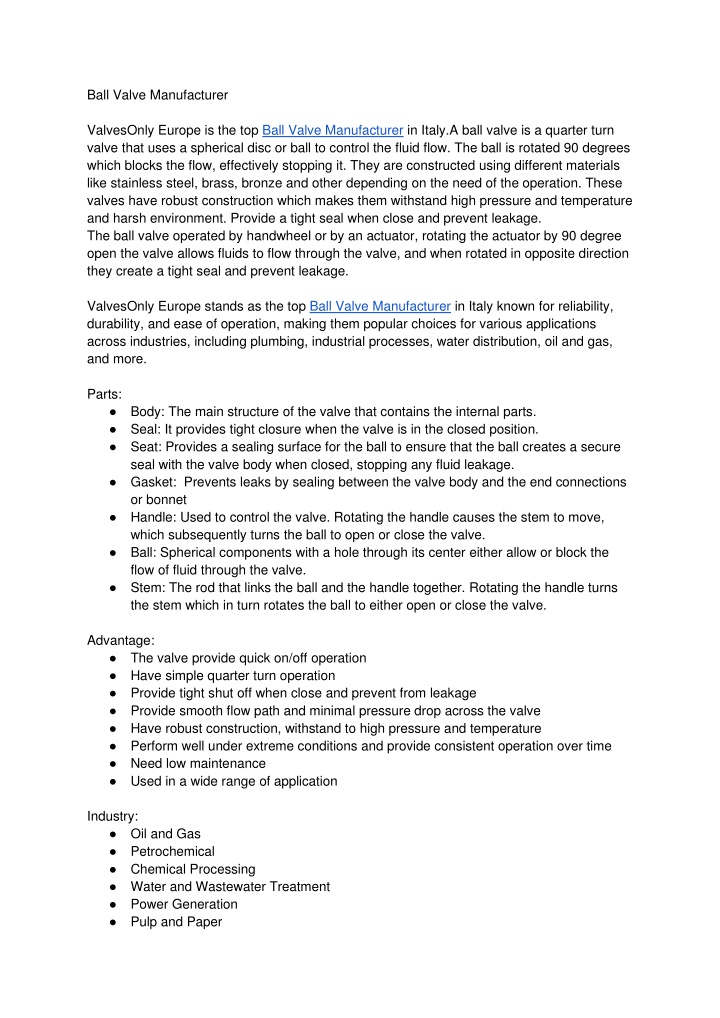 Ball Valve Manufacturer

ValvesOnly Europe is the top Ball Valve Manufacturer in Italy.A ball valve is a quarter turn valve that uses a spherical disc or ball to control the fluid flow. The ball is rotated 90 degrees which blocks the flow, effectively stopping it. They are constructed using different materials like stainless steel, brass, bronze and other depending on the need of the operation. These valves have robust construction which makes them withstand high pressure and temperature and harsh environment. Provide a tight seal when close and prevent leakage.
The ball valve operated by handwheel or by an actuator, rotating the actuator by 90 degree open the valve allows fluids to flow through the valve, and when rotated in opposite direction they create a tight seal and prevent leakage.

ValvesOnly Europe stands as the top Ball Valve Manufacturer in Italy known for reliability, durability, and ease of operation, making them popular choices for various applications across industries, including plumbing, industrial processes, water distribution, oil and gas, and more.

Parts:
● Body: The main structure of the valve that contains the internal parts.
● Seal: It provides tight closure when the valve is in the closed position.
● Seat: Provides a sealing surface for the ball to ensure that the ball creates a secure seal with the valve body when closed, stopping any fluid leakage.
● Gasket: Prevents leaks by sealing between the valve body and the end connections or bonnet
● Handle: Used to control the valve. Rotating the handle causes the stem to move, which subsequently turns the ball to open or close the valve.
● Ball: Spherical components with a hole through its center either allow or block the flow of fluid through the valve.
● Stem: The rod that links the ball and the handle together. Rotating the handle turns the stem which in turn rotates the ball to either open or close the valve.

Advantage:
● The valve provide quick on/off operation
● Have simple quarter turn operation
● Provide tight shut off when close and prevent from leakage
● Provide smooth flow path and minimal pressure drop across the valve
● Have robust construction, withstand to high pressure and temperature
● Perform well under extreme conditions and provide consistent operation over time
● Need low maintenance
● Used in a wide range of application

Industry:
● Oil and Gas
● Petrochemical
● Chemical Processing
● Water and Wastewater Treatment
● Power Generation
● Pulp and Paper